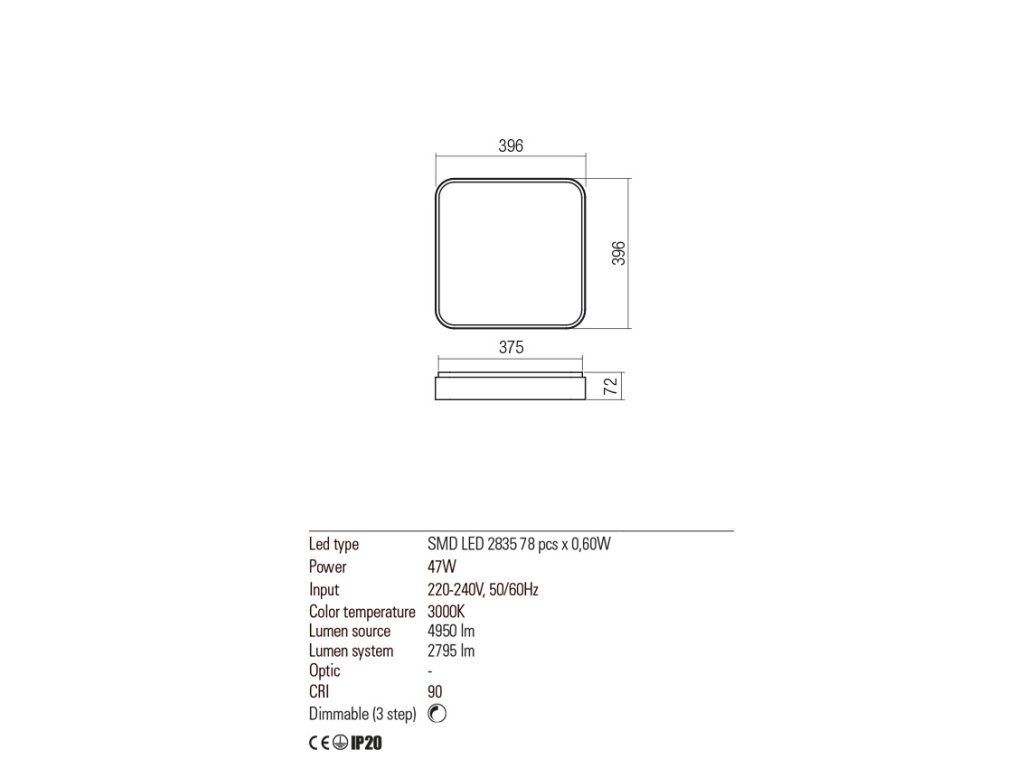 396

396

375

72

| Led type | SMD LED 2835 78 pcs x 0,60W |
|---|---|
| Power | 47W |
| Input | 220-240V, 50/60Hz |
| Color temperature | 3000K |
| Lumen source | 4950 lm |
| Lumen system | 2795 lm |
| Optic | - |
| CRI | 90 |
| Dimmable (3 step) | |

CE IP20